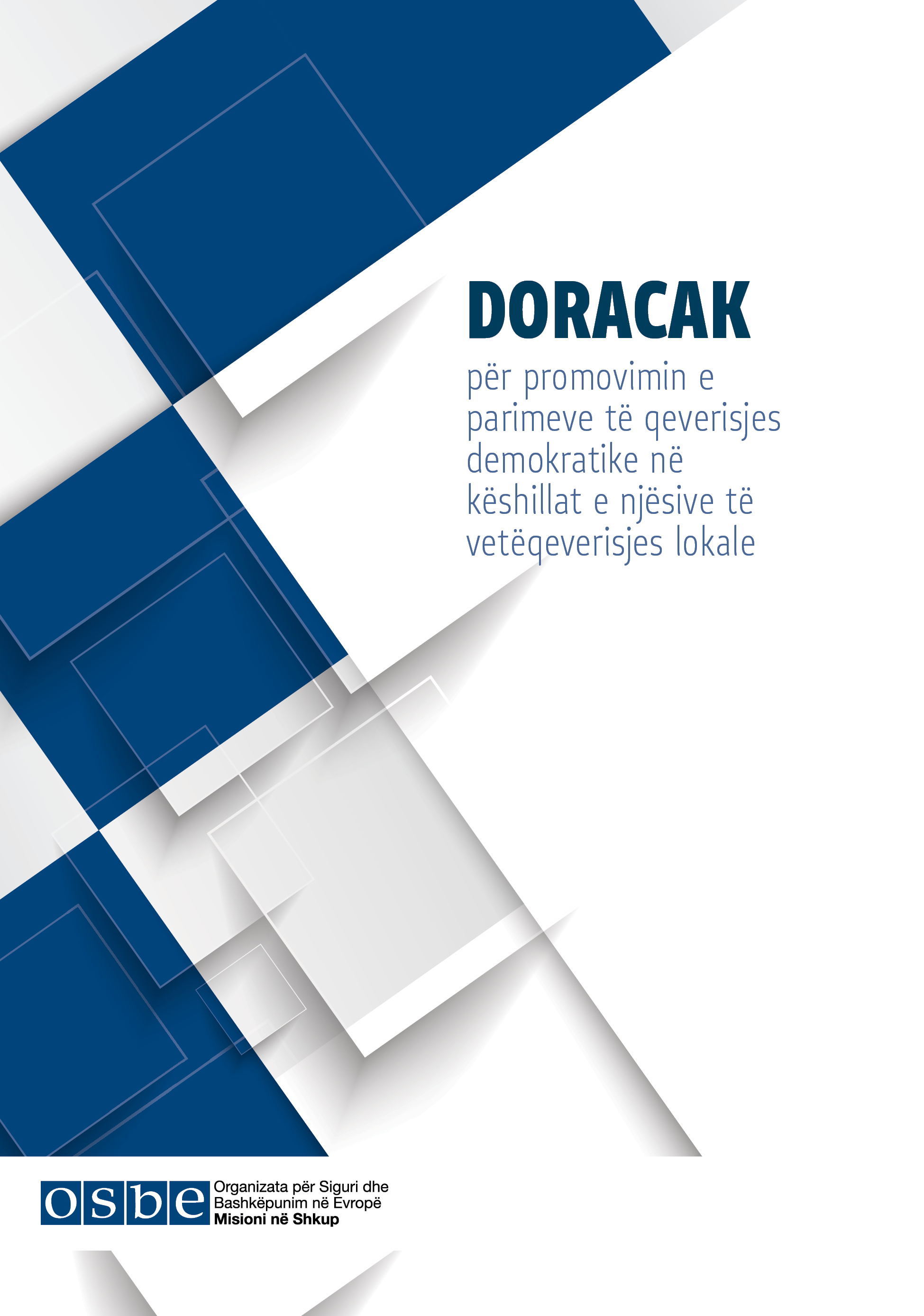 DORACAK

për promovimin e parimeve të qeverisjes demokratike në këshillat e njësive të vetëqeverisjes lokale

osbe

Organizata për Siguri dhe
Bashkëpunim në Evropë
Misioni në Shkup